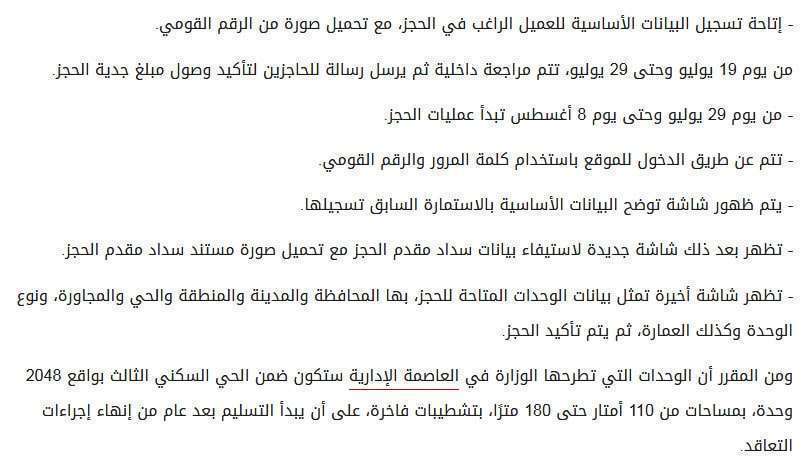 - إتاحة تسجيل البيانات الأساسية للعميل الراغب في الحجز، مع تحميل صورة من الرقم القومي.

من يوم 19 يوليو وحتى 29 يوليو، تتم مراجعة داخلية ثم يرسل رسالة للحاجزين لتأكيد وصول مبلغ جدية الحجز.

- من يوم 29 يوليو وحتى يوم 8 أغسطس تبدأ عمليات الحجز.

- تتم عن طريق الدخول للموقع باستخدام كلمة المرور والرقم القومي.

- يتم ظهور شاشة توضح البيانات الأساسية بالاستمارة السابق تسجيلها.

- تظهر بعد ذلك شاشة جديدة لاستيفاء بيانات سداد مقدم الحجز مع تحميل صورة مستند سداد مقدم الحجز.

- تظهر شاشة أخيرة تمثل بيانات الوحدات المتاحة للحجز، بها المحافظة والمدينة والمنطقة والحي والمجاورة، ونوع الوحدة وكذلك العمارة، ثم يتم تأكيد الحجز.

ومن المقرر أن الوحدات التي تطرحها الوزارة في العاصمة الإدارية ستكون ضمن الحي السكني الثالث بواقع 2048 وحدة، بمساحات من 110 أمتار حتى 180 مترًا، بتشطيبات فاخرة، على أن يبدأ التسليم بعد عام من إنهاء إجراءات التعاقد.